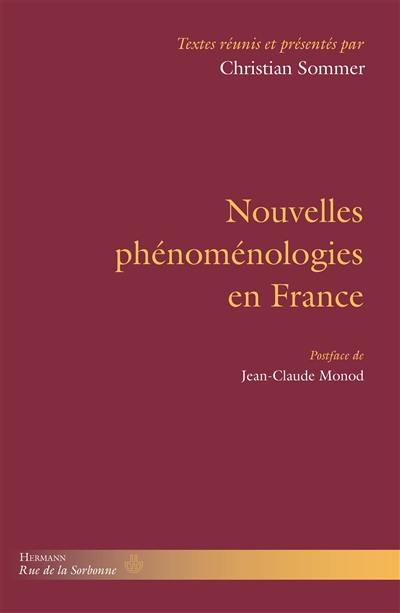 Textes réunis et présentés par
Christian Sommer

Nouvelles phénoménologies en France

Postface de
Jean-Claude Monod

Hermann
Rue de la Sorbonne